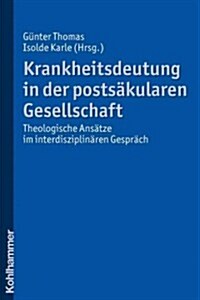 Günter Thomas
Isolde Karle (Hrsg.)

Krankheitsdeutung in der postsäkularen Gesellschaft

Theologische Ansätze im interdisziplinären Gespräch

Kohlhammer